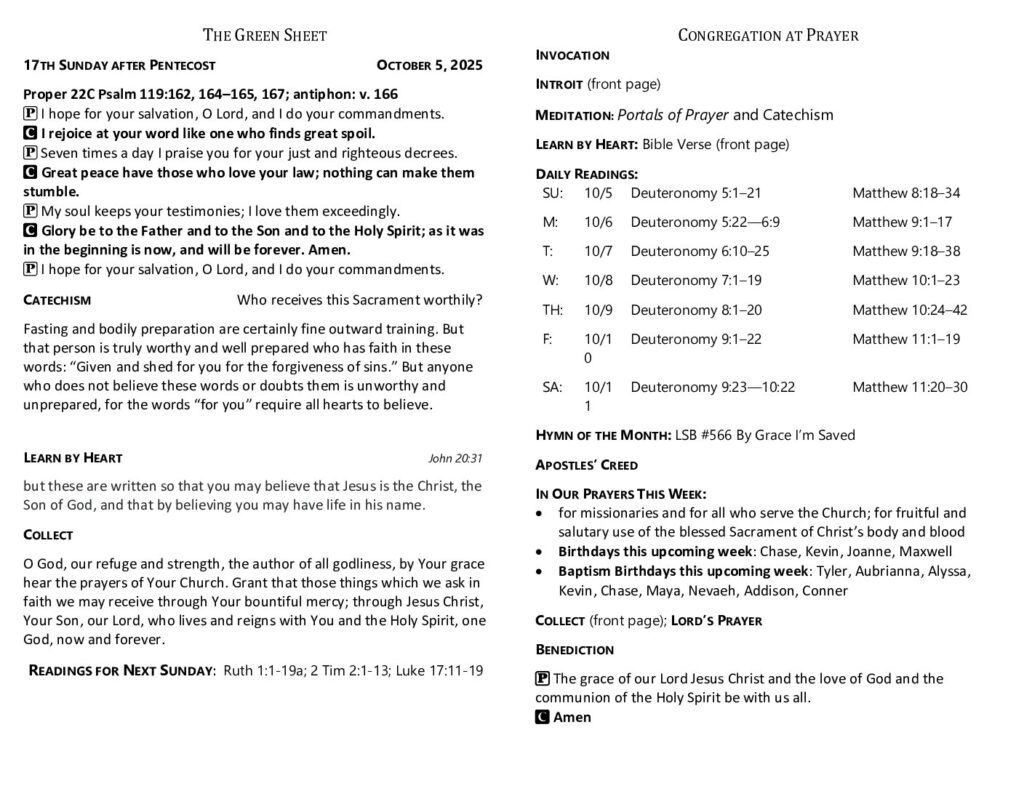 THE GREEN SHEET

17TH SUNDAY AFTER PENTECOST OCTOBER 5, 2025

Proper 22C Psalm 119:162, 164–165, 167; antiphon: v. 166
P I hope for your salvation, O Lord, and I do your commandments.
C I rejoice at your word like one who finds great spoil.
P Seven times a day I praise you for your just and righteous decrees.
C Great peace have those who love your law; nothing can make them stumble.
P My soul keeps your testimonies; I love them exceedingly.
C Glory be to the Father and to the Son and to the Holy Spirit; as it was in the beginning is now, and will be forever. Amen.
P I hope for your salvation, O Lord, and I do your commandments.

CATECHISM Who receives this Sacrament worthily?

Fasting and bodily preparation are certainly fine outward training. But that person is truly worthy and well prepared who has faith in these words: “Given and shed for you for the forgiveness of sins.” But anyone who does not believe these words or doubts them is unworthy and unprepared, for the words “for you” require all hearts to believe.

LEARN BY HEART John 20:31

but these are written so that you may believe that Jesus is the Christ, the Son of God, and that by believing you may have life in his name.

COLLECT

O God, our refuge and strength, the author of all godliness, by Your grace hear the prayers of Your Church. Grant that those things which we ask in faith we may receive through Your bountiful mercy; through Jesus Christ, Your Son, our Lord, who lives and reigns with You and the Holy Spirit, one God, now and forever.

READINGS FOR NEXT SUNDAY: Ruth 1:1-19a; 2 Tim 2:1-13; Luke 17:11-19

CONGREGATION AT PRAYER

INVOCATION

INTROIT (front page)

MEDITATION: Portals of Prayer and Catechism

LEARN BY HEART: Bible Verse (front page)

DAILY READINGS:
| SU: | 10/5 | Deuteronomy 5:1–21 | Matthew 8:18–34 |
|---|---|---|---|
| M: | 10/6 | Deuteronomy 5:22—6:9 | Matthew 9:1–17 |
| T: | 10/7 | Deuteronomy 6:10–25 | Matthew 9:18–38 |
| W: | 10/8 | Deuteronomy 7:1–19 | Matthew 10:1–23 |
| TH: | 10/9 | Deuteronomy 8:1–20 | Matthew 10:24–42 |
| F: | 10/10 | Deuteronomy 9:1–22 | Matthew 11:1–19 |
| SA: | 10/11 | Deuteronomy 9:23—10:22 | Matthew 11:20–30 |

HYMN OF THE MONTH: LSB #566 By Grace I’m Saved

APOSTLES’ CREED

IN OUR PRAYERS THIS WEEK:
• for missionaries and for all who serve the Church; for fruitful and salutary use of the blessed Sacrament of Christ’s body and blood
• Birthdays this upcoming week: Chase, Kevin, Joanne, Maxwell
• Baptism Birthdays this upcoming week: Tyler, Aubrianna, Alyssa, Kevin, Chase, Maya, Nevaeh, Addison, Conner

COLLECT (front page); LORD’S PRAYER

BENEDICTION

P The grace of our Lord Jesus Christ and the love of God and the communion of the Holy Spirit be with us all.
C Amen